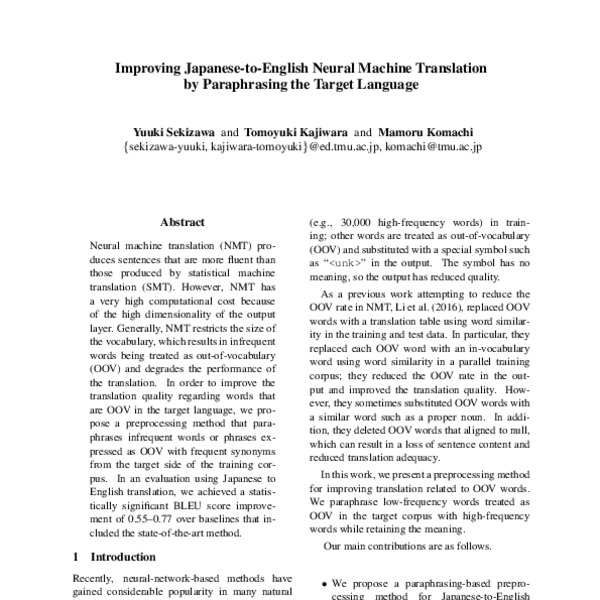 Improving Japanese-to-English Neural Machine Translation by Paraphrasing the Target Language

Yuuki Sekizawa and Tomoyuki Kajiwara and Mamoru Komachi
{sekizawa-yuuki, kajiwara-tomoyuki}@ed.tmu.ac.jp, komachi@tmu.ac.jp

Abstract

Neural machine translation (NMT) produces sentences that are more fluent than those produced by statistical machine translation (SMT). However, NMT has a very high computational cost because of the high dimensionality of the output layer. Generally, NMT restricts the size of the vocabulary, which results in infrequent words being treated as out-of-vocabulary (OOV) and degrades the performance of the translation. In order to improve the translation quality regarding words that are OOV in the target language, we propose a preprocessing method that paraphrases infrequent words or phrases expressed as OOV with frequent synonyms from the target side of the training corpus. In an evaluation using Japanese to English translation, we achieved a statistically significant BLEU score improvement of 0.55–0.77 over baselines that included the state-of-the-art method.

1 Introduction

Recently, neural-network-based methods have gained considerable popularity in many natural

(e.g., 30,000 high-frequency words) in training; other words are treated as out-of-vocabulary (OOV) and substituted with a special symbol such as "<unk>" in the output. The symbol has no meaning, so the output has reduced quality.

As a previous work attempting to reduce the OOV rate in NMT, Li et al. (2016), replaced OOV words with a translation table using word similarity in the training and test data. In particular, they replaced each OOV word with an in-vocabulary word using word similarity in a parallel training corpus; they reduced the OOV rate in the output and improved the translation quality. However, they sometimes substituted OOV words with a similar word such as a proper noun. In addition, they deleted OOV words that aligned to null, which can result in a loss of sentence content and reduced translation adequacy.

In this work, we present a preprocessing method for improving translation related to OOV words. We paraphrase low-frequency words treated as OOV in the target corpus with high-frequency words while retaining the meaning.

Our main contributions are as follows.

• We propose a paraphrasing-based preprocessing method for Japanese-to-English